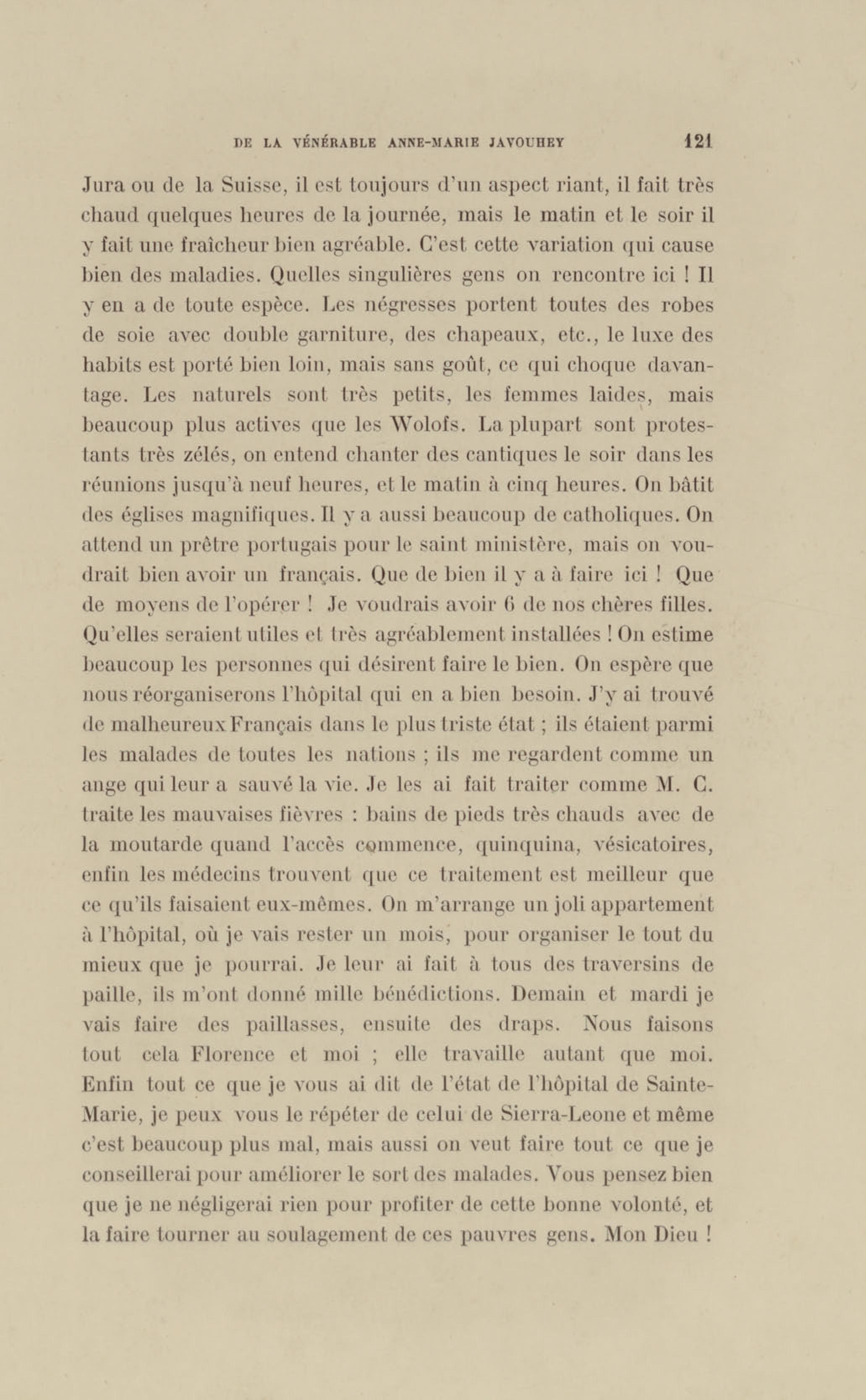 DE LA VÉNÉRABLE ANNE-MARIE JAVOUHEY 121

Jura ou de la Suisse, il est toujours d'un aspect riant, il fait très chaud quelques heures de la journée, mais le matin et le soir il y fait une fraîcheur bien agréable. C'est cette variation qui cause bien des maladies. Quelles singulières gens on rencontre ici ! Il y en a de toute espèce. Les négresses portent toutes des robes de soie avec double garniture, des chapeaux, etc., le luxe des habits est porté bien loin, mais sans goût, ce qui choque davantage. Les naturels sont très petits, les femmes laides, mais beaucoup plus actives que les Wolofs. La plupart sont protestants très zélés, on entend chanter des cantiques le soir dans les réunions jusqu'à neuf heures, et le matin à cinq heures. On bâtit des églises magnifiques. Il y a aussi beaucoup de catholiques. On attend un prêtre portugais pour le saint ministère, mais on voudrait bien avoir un français. Que de bien il y a à faire ici ! Que de moyens de l'opérer ! Je voudrais avoir 6 de nos chères filles. Qu'elles seraient utiles et très agréablement installées ! On estime beaucoup les personnes qui désirent faire le bien. On espère que nous réorganiserons l'hôpital qui en a bien besoin. J'y ai trouvé de malheureux Français dans le plus triste état ; ils étaient parmi les malades de toutes les nations ; ils me regardent comme un ange qui leur a sauvé la vie. Je les ai fait traiter comme M. C. traite les mauvaises fièvres : bains de pieds très chauds avec de la moutarde quand l'accès commence, quinquina, vésicatoires, enfin les médecins trouvent que ce traitement est meilleur que ce qu'ils faisaient eux-mêmes. On m'arrange un joli appartement à l'hôpital, où je vais rester un mois, pour organiser le tout du mieux que je pourrai. Je leur ai fait à tous des traversins de paille, ils m'ont donné mille bénédictions. Demain et mardi je vais faire des paillasses, ensuite des draps. Nous faisons tout cela Florence et moi ; elle travaille autant que moi. Enfin tout ce que je vous ai dit de l'état de l'hôpital de Sainte-Marie, je peux vous le répéter de celui de Sierra-Leone et même c'est beaucoup plus mal, mais aussi on veut faire tout ce que je conseillerai pour améliorer le sort des malades. Vous pensez bien que je ne négligerai rien pour profiter de cette bonne volonté, et la faire tourner au soulagement de ces pauvres gens. Mon Dieu !